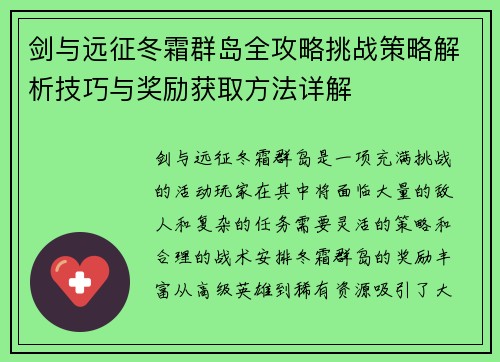 剑与远征冬霜群岛全攻略挑战策略解析技巧与奖励获取方法详解

剑与远征冬霜群岛是一项充满挑战的活动玩家在其中将面临大量的敌人和复杂的任务需要灵活的策略和合理的战术安排冬霜群岛的奖励丰富从高级英雄到稀有资源吸引了大